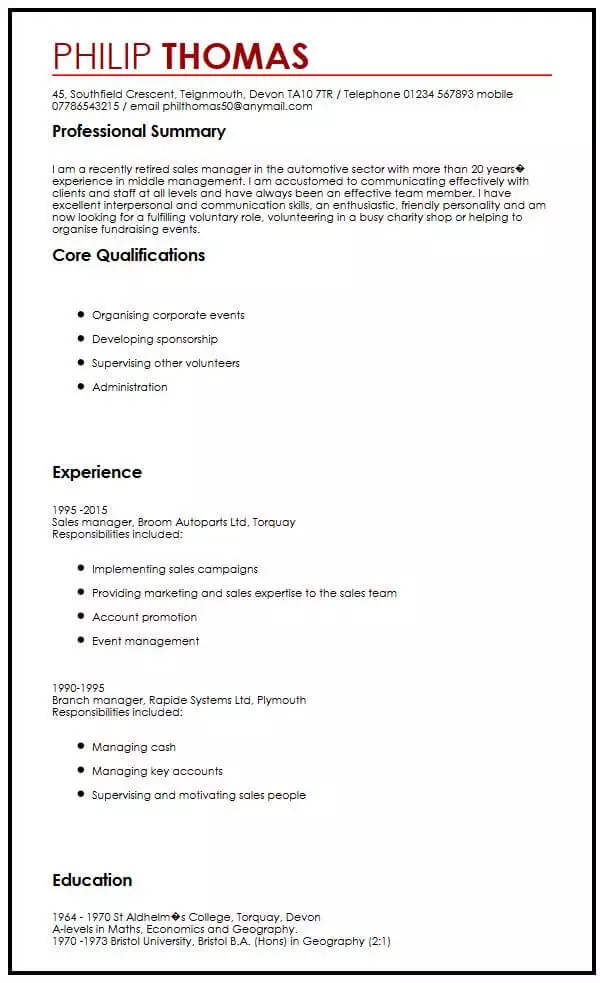 PHILIP THOMAS

45, Southfield Crescent, Teignmouth, Devon TA10 7TR / Telephone 01234 567893 mobile 07786543215 / email philthomas50@anymail.com

Professional Summary

I am a recently retired sales manager in the automotive sector with more than 20 years� experience in middle management. I am accustomed to communicating effectively with clients and staff at all levels and have always been an effective team member. I have excellent interpersonal and communication skills, an enthusiastic, friendly personality and am now looking for a fulfilling voluntary role, volunteering in a busy charity shop or helping to organise fundraising events.

Core Qualifications

- Organising corporate events
- Developing sponsorship
- Supervising other volunteers
- Administration

Experience

1995 -2015
Sales manager, Broom Autoparts Ltd, Torquay
Responsibilities included:

- Implementing sales campaigns
- Providing marketing and sales expertise to the sales team
- Account promotion
- Event management

1990-1995
Branch manager, Rapide Systems Ltd, Plymouth
Responsibilities included:

- Managing cash
- Managing key accounts
- Supervising and motivating sales people

Education

1964 - 1970 St Aldhelm�s College, Torquay, Devon
A-levels in Maths, Economics and Geography.
1970 -1973 Bristol University, Bristol B.A. (Hons) in Geography (2:1)